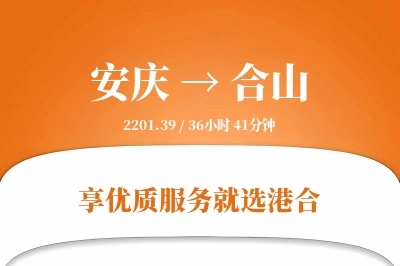 安庆 → 合山

2201.39 / 36小时 41分钟

享优质服务就选港合